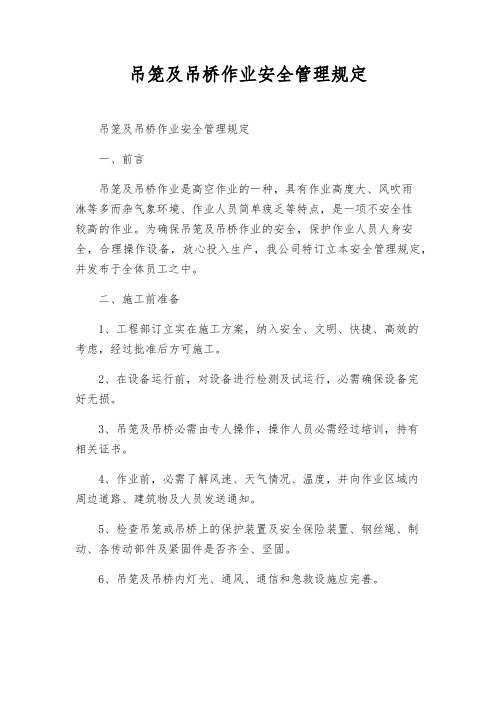 吊笼及吊桥作业安全管理规定

吊笼及吊桥作业安全管理规定

一、前言

吊笼及吊桥作业是高空作业的一种，具有作业高度大、风吹雨淋等多而杂气象环境、作业人员简单疲乏等特点，是一项不安全性较高的作业。为确保吊笼及吊桥作业的安全，保护作业人员人身安全，合理操作设备，放心投入生产，我公司特订立本安全管理规定，并发布于全体员工之中。

二、施工前准备

1、工程部订立实在施工方案，纳入安全、文明、快捷、高效的考虑，经过批准后方可施工。

2、在设备运行前，对设备进行检测及试运行，必需确保设备完好无损。

3、吊笼及吊桥必需由专人操作，操作人员必需经过培训，持有相关证书。

4、作业前，必需了解风速、天气情况、温度，并向作业区域内周边道路、建筑物及人员发送通知。

5、检查吊笼或吊桥上的保护装置及安全保险装置、钢丝绳、制动、各传动部件及紧固件是否齐全、坚固。

6、吊笼及吊桥内灯光、通风、通信和急救设施应完善。